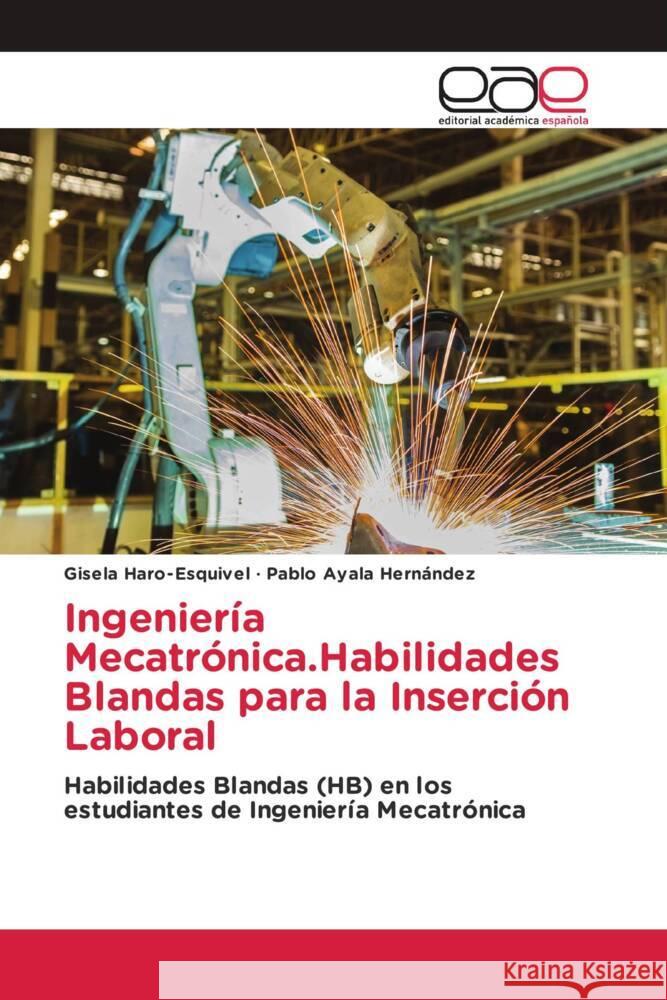 eae
editorial académica española

Gisela Haro-Esquivel · Pablo Ayala Hernández

Ingeniería Mecatrónica.Habilidades Blandas para la Inserción Laboral

Habilidades Blandas (HB) en los estudiantes de Ingeniería Mecatrónica